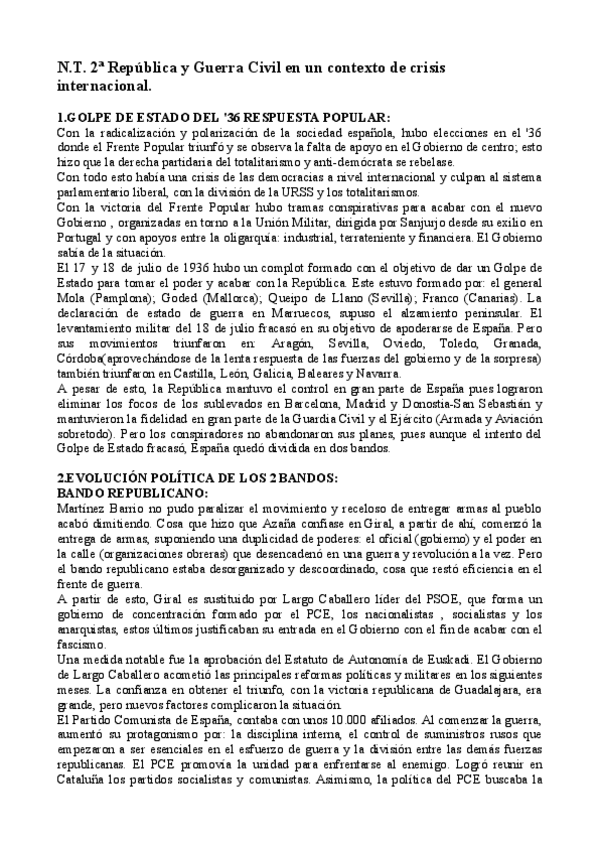 N.T. 2ª República y Guerra Civil en un contexto de crisis internacional.

1.GOLPE DE ESTADO DEL '36 RESPUESTA POPULAR:
Con la radicalización y polarización de la sociedad española, hubo elecciones en el '36 donde el Frente Popular triunfó y se observa la falta de apoyo en el Gobierno de centro; esto hizo que la derecha partidaria del totalitarismo y anti-demócrata se rebelase.
Con todo esto había una crisis de las democracias a nivel internacional y culpan al sistema parlamentario liberal, con la división de la URSS y los totalitarismos.
Con la victoria del Frente Popular hubo tramas conspirativas para acabar con el nuevo Gobierno , organizadas en torno a la Unión Militar, dirigida por Sanjurjo desde su exilio en Portugal y con apoyos entre la oligarquía: industrial, terrateniente y financiera. El Gobierno sabía de la situación.
El 17 y 18 de julio de 1936 hubo un complot formado con el objetivo de dar un Golpe de Estado para tomar el poder y acabar con la República. Este estuvo formado por: el general Mola (Pamplona); Goded (Mallorca); Queipo de Llano (Sevilla); Franco (Canarias). La declaración de estado de guerra en Marruecos, supuso el alzamiento peninsular. El levantamiento militar del 18 de julio fracasó en su objetivo de apoderarse de España. Pero sus movimientos triunfaron en: Aragón, Sevilla, Oviedo, Toledo, Granada, Córdoba(aprovechándose de la lenta respuesta de las fuerzas del gobierno y de la sorpresa) también triunfaron en Castilla, León, Galicia, Baleares y Navarra.
A pesar de esto, la República mantuvo el control en gran parte de España pues lograron eliminar los focos de los sublevados en Barcelona, Madrid y Donostia-San Sebastián y mantuvieron la fidelidad en gran parte de la Guardia Civil y el Ejército (Armada y Aviación sobretodo). Pero los conspiradores no abandonaron sus planes, pues aunque el intento del Golpe de Estado fracasó, España quedó dividida en dos bandos.

2.EVOLUCIÓN POLÍTICA DE LOS 2 BANDOS:
BANDO REPUBLICANO:
Martínez Barrio no pudo paralizar el movimiento y receloso de entregar armas al pueblo acabó dimitiendo. Cosa que hizo que Azaña confiase en Giral, a partir de ahí, comenzó la entrega de armas, suponiendo una duplicidad de poderes: el oficial (gobierno) y el poder en la calle (organizaciones obreras) que desencadenó en una guerra y revolución a la vez. Pero el bando republicano estaba desorganizado y descoordinado, cosa que restó eficiencia en el frente de guerra.
A partir de esto, Giral es sustituido por Largo Caballero líder del PSOE, que forma un gobierno de concentración formado por el PCE, los nacionalistas , socialistas y los anarquistas, estos últimos justificaban su entrada en el Gobierno con el fin de acabar con el fascismo.
Una medida notable fue la aprobación del Estatuto de Autonomía de Euskadi. El Gobierno de Largo Caballero acometió las principales reformas políticas y militares en los siguientes meses. La confianza en obtener el triunfo, con la victoria republicana de Guadalajara, era grande, pero nuevos factores complicaron la situación.
El Partido Comunista de España, contaba con unos 10.000 afiliados. Al comenzar la guerra, aumentó su protagonismo por: la disciplina interna, el control de suministros rusos que empezaron a ser esenciales en el esfuerzo de guerra y la división entre las demás fuerzas republicanas. El PCE promovía la unidad para enfrentarse al enemigo. Logró reunir en Cataluña los partidos socialistas y comunistas. Asimismo, la política del PCE buscaba la